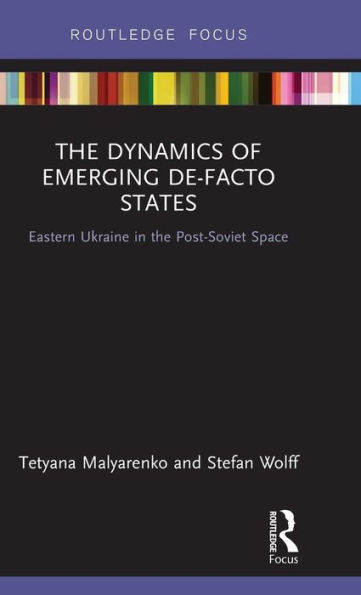 ROUTLEDGE FOCUS

THE DYNAMICS OF EMERGING DE-FACTO STATES

Eastern Ukraine in the Post-Soviet Space

Tetyana Malyarenko and Stefan Wolff

ROUTLEDGE
Focus